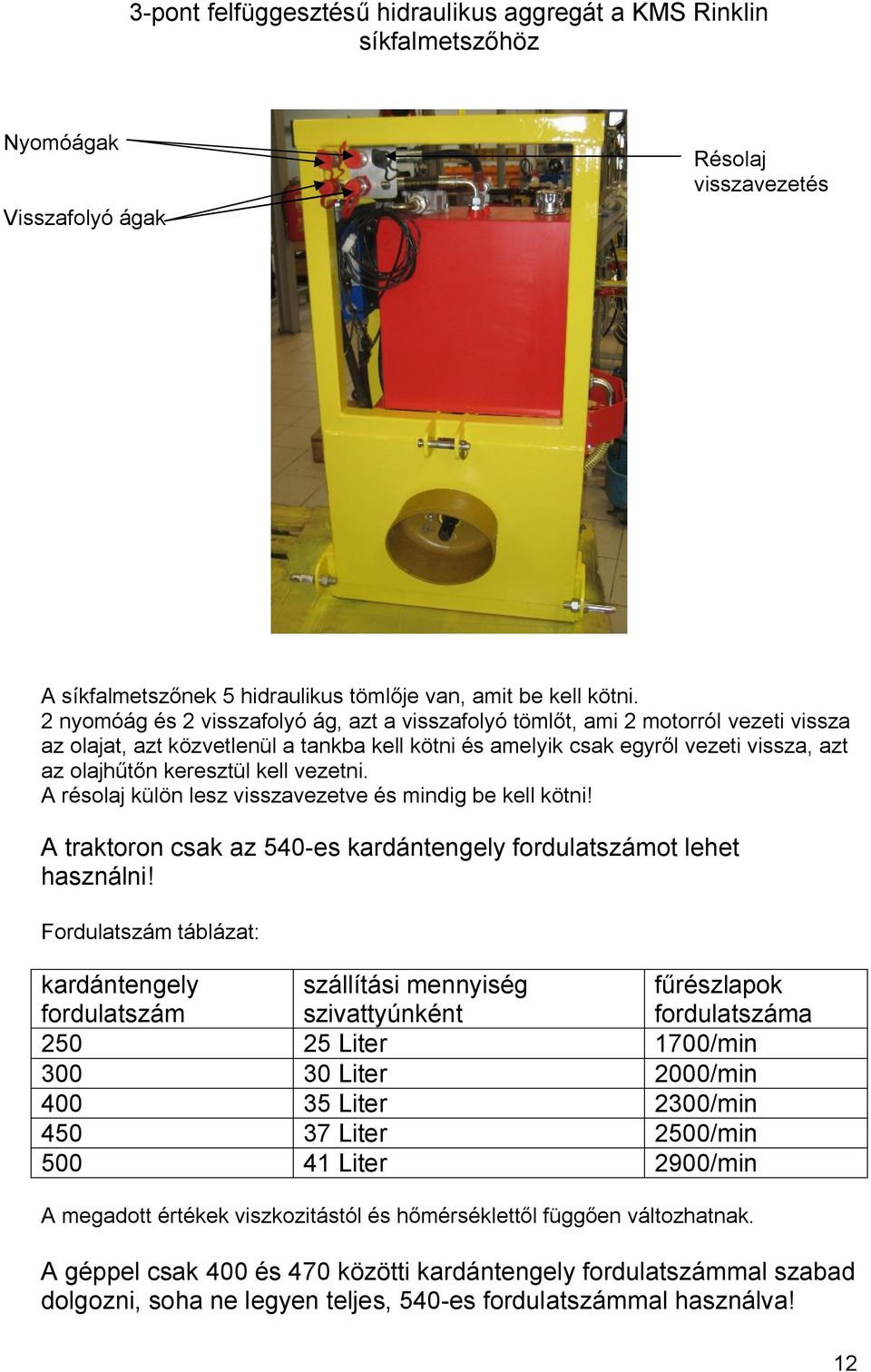 3-pont felfüggesztésű hidraulikus aggregát a KMS Rinklin síkfalmetszőhöz

Nyomóágak

Visszafolyó ágak

Résolaj visszavezetés

A síkfalmetszőnek 5 hidraulikus tömlője van, amit be kell kötni.
2 nyomóág és 2 visszafolyó ág, azt a visszafolyó tömlőt, ami 2 motorról vezeti vissza az olajat, azt közvetlenül a tankba kell kötni és amelyik csak egyről vezeti vissza, azt az olajhűtőn keresztül kell vezetni.
A résolaj külön lesz visszavezetve és mindig be kell kötni!

A traktoron csak az 540-es kardántengely fordulatszámot lehet használni!

Fordulatszám táblázat:

| kardántengely fordulatszám | szállítási mennyiség szivattyúnként | fűrészlapok fordulatszáma |
|---|---|---|
| 250 | 25 Liter | 1700/min |
| 300 | 30 Liter | 2000/min |
| 400 | 35 Liter | 2300/min |
| 450 | 37 Liter | 2500/min |
| 500 | 41 Liter | 2900/min |

A megadott értékek viszkozitástól és hőmérséklettől függően változhatnak.

A géppel csak 400 és 470 közötti kardántengely fordulatszámmal szabad dolgozni, soha ne legyen teljes, 540-es fordulatszámmal használva!

12